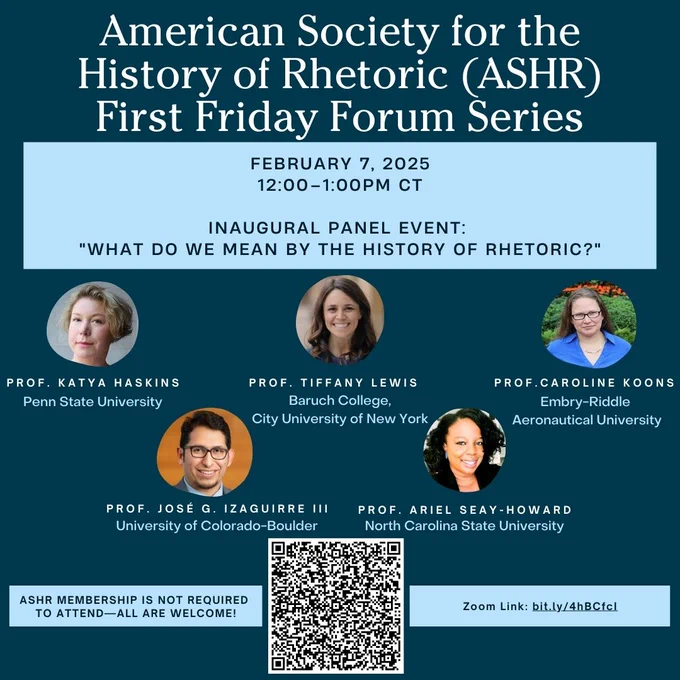 American Society for the History of Rhetoric (ASHR) First Friday Forum Series

FEBRUARY 7, 2025
12:00–1:00PM CT

INAUGURAL PANEL EVENT:
"WHAT DO WE MEAN BY THE HISTORY OF RHETORIC?"

PROF. KATYA HASKINS
Penn State University

PROF. TIFFANY LEWIS
Baruch College,
City University of New York

PROF.CAROLINE KOONS
Embry-Riddle
Aeronautical University

PROF. JOSÉ G. IZAGUIRRE III
University of Colorado-Boulder

PROF. ARIEL SEAY-HOWARD
North Carolina State University

ASHR MEMBERSHIP IS NOT REQUIRED TO ATTEND—ALL ARE WELCOME!

Zoom Link: bit.ly/4hBCfcl